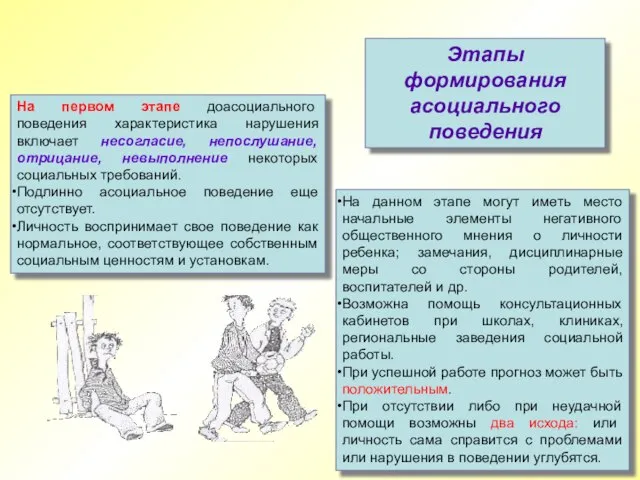 Этапы формирования асоциального поведения

На первом этапе доасоциального поведения характеристика нарушения включает несогласие, непослушание, отрицание, невыполнение некоторых социальных требований.
•Подлинно асоциальное поведение еще отсутствует.
•Личность воспринимает свое поведение как нормальное, соответствующее собственным социальным ценностям и установкам.

•На данном этапе могут иметь место начальные элементы негативного общественного мнения о личности ребенка; замечания, дисциплинарные меры со стороны родителей, воспитателей и др.
•Возможна помощь консультационных кабинетов при школах, клиниках, региональные заведения социальной работы.
•При успешной работе прогноз может быть положительным.
•При отсутствии либо при неудачной помощи возможны два исхода: или личность сама справится с проблемами или нарушения в поведении углубятся.